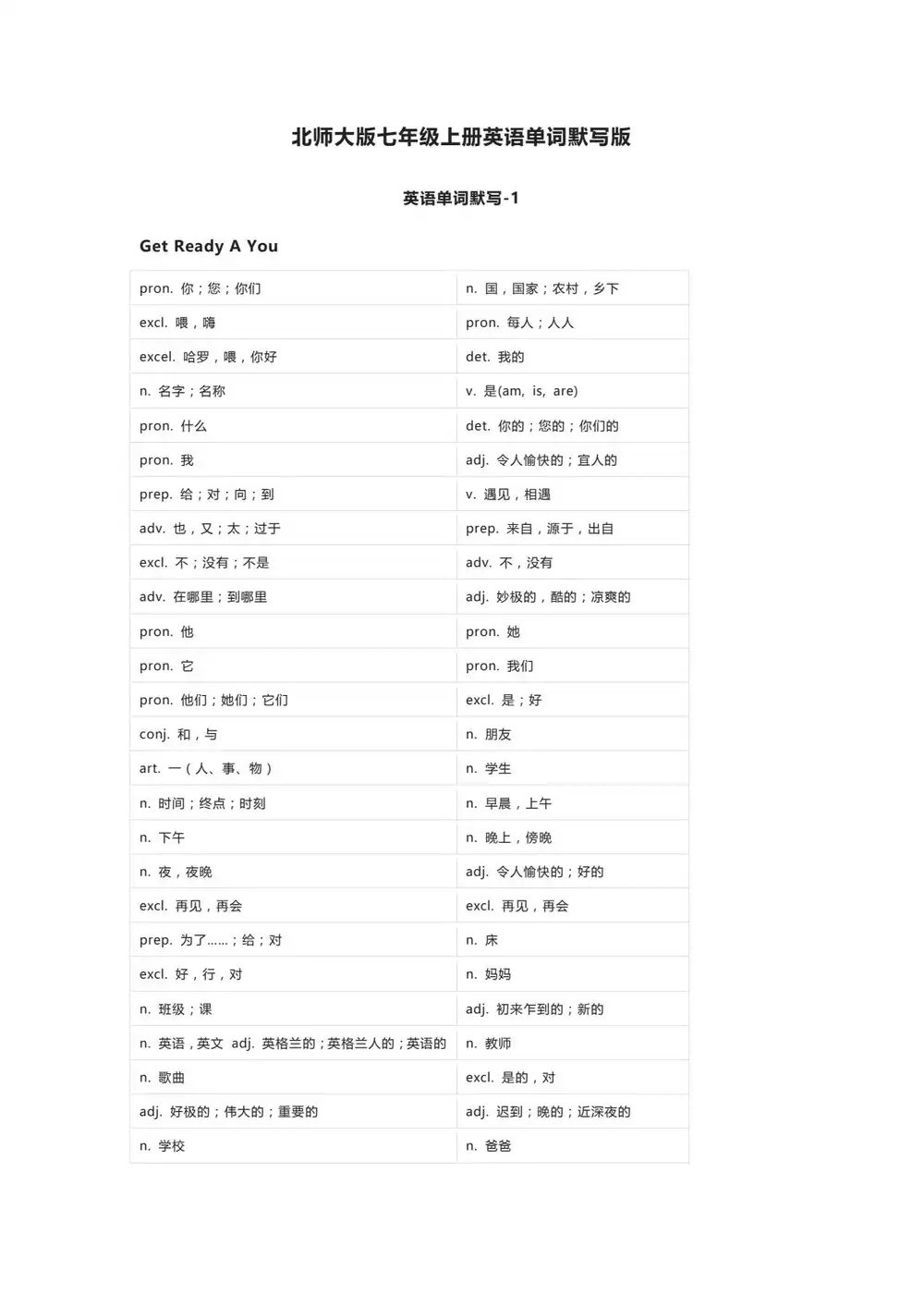 北师大版七年级上册英语单词默写版

英语单词默写-1

Get Ready A You

| | |
|---|---|
| pron. 你；您；你们 | n. 国，国家；农村，乡下 |
| excl. 喂，嗨 | pron. 每人；人人 |
| excel. 哈罗，喂，你好 | det. 我的 |
| n. 名字；名称 | v. 是(am, is, are) |
| pron. 什么 | det. 你的；您的；你们的 |
| pron. 我 | adj. 令人愉快的；宜人的 |
| prep. 给；对；向；到 | v. 遇见，相遇 |
| adv. 也，又；太；过于 | prep. 来自，源于，出自 |
| excl. 不；没有；不是 | adv. 不，没有 |
| adv. 在哪里；到哪里 | adj. 妙极的，酷的；凉爽的 |
| pron. 他 | pron. 她 |
| pron. 它 | pron. 我们 |
| pron. 他们；她们；它们 | excl. 是；好 |
| conj. 和，与 | n. 朋友 |
| art. 一（人、事、物） | n. 学生 |
| n. 时间；终点；时刻 | n. 早晨，上午 |
| n. 下午 | n. 晚上，傍晚 |
| n. 夜，夜晚 | adj. 令人愉快的；好的 |
| excl. 再见，再会 | excl. 再见，再会 |
| prep. 为了……；给；对 | n. 床 |
| excl. 好，行，对 | n. 妈妈 |
| n. 班级；课 | adj. 初来乍到的；新的 |
| n. 英语，英文 adj. 英格兰的；英格兰人的；英语的 | n. 教师 |
| n. 歌曲 | excl. 是的，对 |
| adj. 好极的；伟大的；重要的 | adj. 迟到；晚的；近深夜的 |
| n. 学校 | n. 爸爸 |